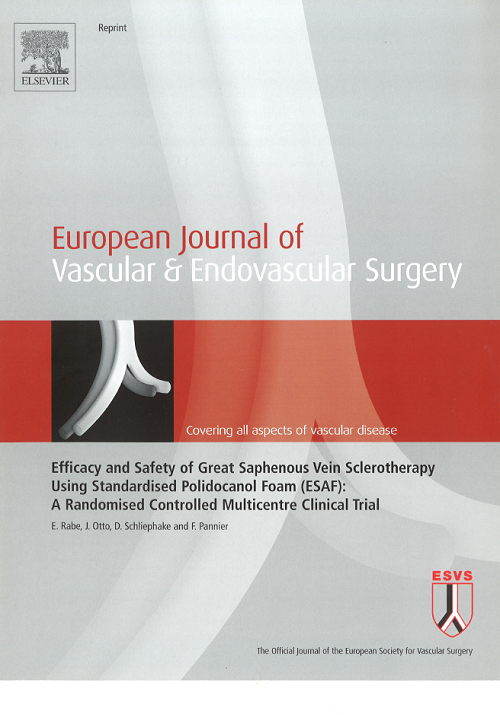 ELSEVIER

Reprint

European Journal of
Vascular & Endovascular Surgery

Covering all aspects of vascular disease

Efficacy and Safety of Great Saphenous Vein Sclerotherapy Using Standardised Polidocanol Foam (ESAF): A Randomised Controlled Multicentre Clinical Trial

E. Rabe, J. Otto, D. Schliephake and F. Pannier

ESVS

The Official Journal of the European Society for Vascular Surgery